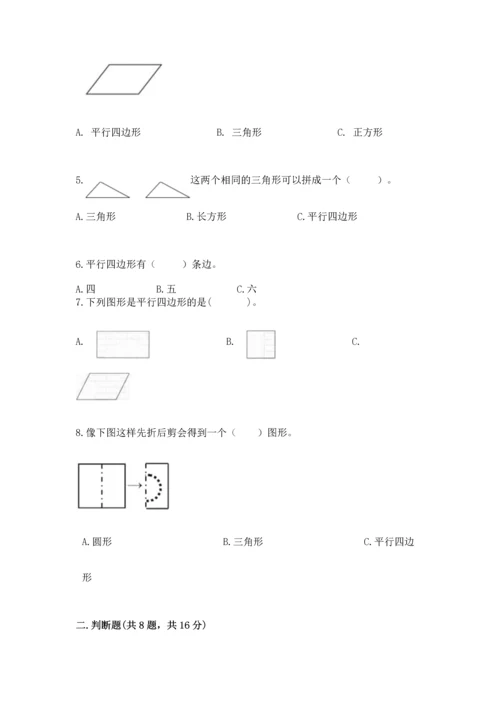 A. 平行四边形　　　　B. 三角形　　　　C. 正方形

5. 这两个相同的三角形可以拼成一个（　　）。

A. 三角形　　　　B. 长方形　　　　C. 平行四边形

6. 平行四边形有（　　）条边。

A. 四　　　　B. 五　　　　C. 六

7. 下列图形是平行四边形的是(　　)。

A.　　　　B.　　　　C.

8. 像下图这样先折后剪会得到一个（　　）图形。

A. 圆形　　　　B. 三角形　　　　C. 平行四边形

二. 判断题(共 8 题，共 16 分)